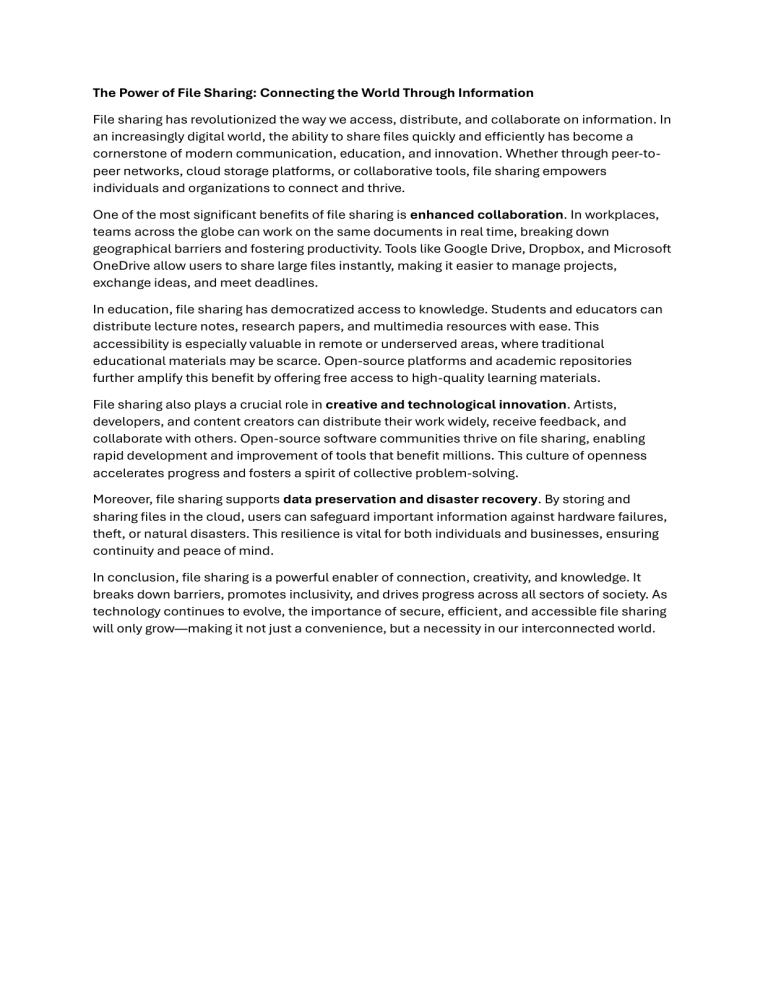 The Power of File Sharing: Connecting the World Through Information

File sharing has revolutionized the way we access, distribute, and collaborate on information. In an increasingly digital world, the ability to share files quickly and efficiently has become a cornerstone of modern communication, education, and innovation. Whether through peer-to-peer networks, cloud storage platforms, or collaborative tools, file sharing empowers individuals and organizations to connect and thrive.

One of the most significant benefits of file sharing is enhanced collaboration. In workplaces, teams across the globe can work on the same documents in real time, breaking down geographical barriers and fostering productivity. Tools like Google Drive, Dropbox, and Microsoft OneDrive allow users to share large files instantly, making it easier to manage projects, exchange ideas, and meet deadlines.

In education, file sharing has democratized access to knowledge. Students and educators can distribute lecture notes, research papers, and multimedia resources with ease. This accessibility is especially valuable in remote or underserved areas, where traditional educational materials may be scarce. Open-source platforms and academic repositories further amplify this benefit by offering free access to high-quality learning materials.

File sharing also plays a crucial role in creative and technological innovation. Artists, developers, and content creators can distribute their work widely, receive feedback, and collaborate with others. Open-source software communities thrive on file sharing, enabling rapid development and improvement of tools that benefit millions. This culture of openness accelerates progress and fosters a spirit of collective problem-solving.

Moreover, file sharing supports data preservation and disaster recovery. By storing and sharing files in the cloud, users can safeguard important information against hardware failures, theft, or natural disasters. This resilience is vital for both individuals and businesses, ensuring continuity and peace of mind.

In conclusion, file sharing is a powerful enabler of connection, creativity, and knowledge. It breaks down barriers, promotes inclusivity, and drives progress across all sectors of society. As technology continues to evolve, the importance of secure, efficient, and accessible file sharing will only grow—making it not just a convenience, but a necessity in our interconnected world.